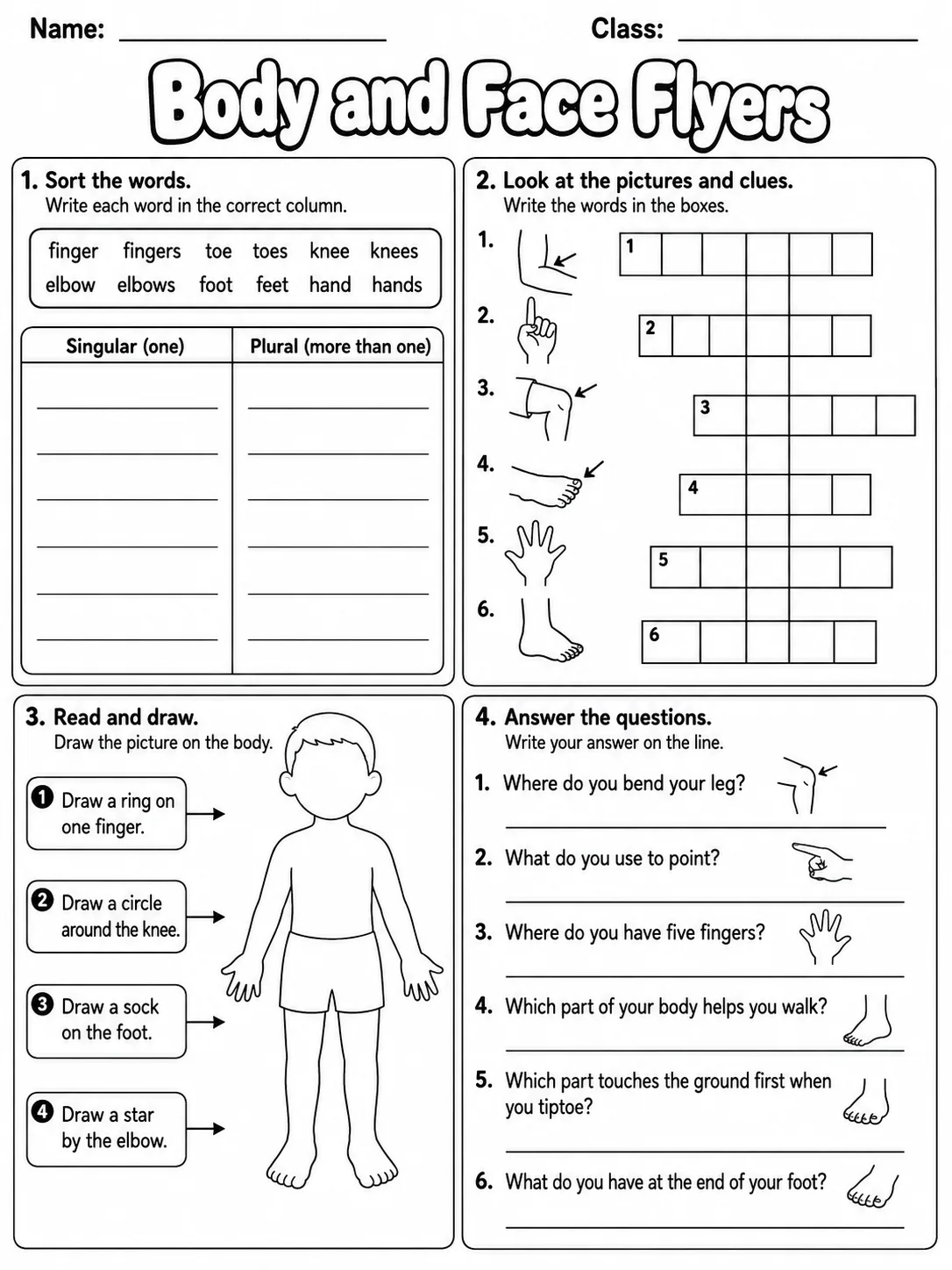 Name: ____ Class: ____

Body and Face Flyers

1. Sort the words.
Write each word in the correct column.

finger fingers toe toes knee knees
elbow elbows foot feet hand hands

| Singular (one) | Plural (more than one) |
|---|---|
| ____ | ____ |
| ____ | ____ |
| ____ | ____ |
| ____ | ____ |
| ____ | ____ |
| ____ | ____ |

2. Look at the pictures and clues.
Write the words in the boxes.

1.
2.
3.
4.
5.
6.

1
2
3
4
5
6

3. Read and draw.
Draw the picture on the body.

1 Draw a ring on one finger.

2 Draw a circle around the knee.

3 Draw a sock on the foot.

4 Draw a star by the elbow.

4. Answer the questions.
Write your answer on the line.

1. Where do you bend your leg?
____

2. What do you use to point?
____

3. Where do you have five fingers?
____

4. Which part of your body helps you walk?
____

5. Which part touches the ground first when you tiptoe?
____

6. What do you have at the end of your foot?
____